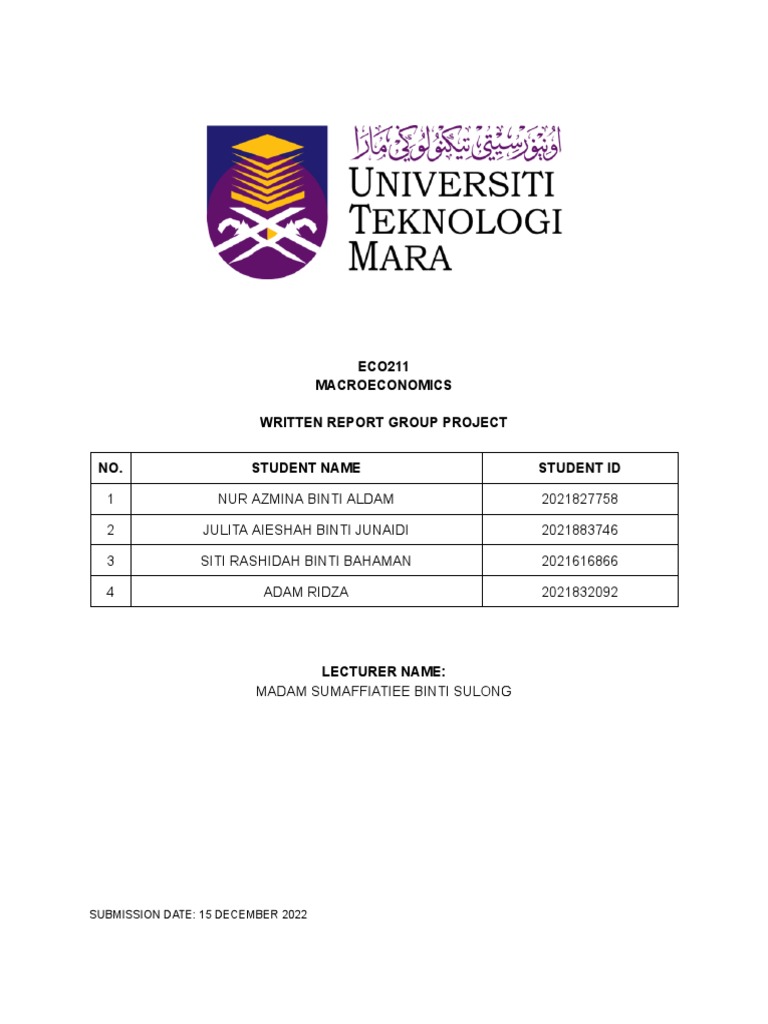 اونيۏرسيتي تيكنولوݢي مارا

UNIVERSITI TEKNOLOGI MARA

ECO211
MACROECONOMICS

WRITTEN REPORT GROUP PROJECT

| NO. | STUDENT NAME | STUDENT ID |
|---|---|---|
| 1 | NUR AZMINA BINTI ALDAM | 2021827758 |
| 2 | JULITA AIESHAH BINTI JUNAIDI | 2021883746 |
| 3 | SITI RASHIDAH BINTI BAHAMAN | 2021616866 |
| 4 | ADAM RIDZA | 2021832092 |

LECTURER NAME:
MADAM SUMAFFIATIEE BINTI SULONG

SUBMISSION DATE: 15 DECEMBER 2022